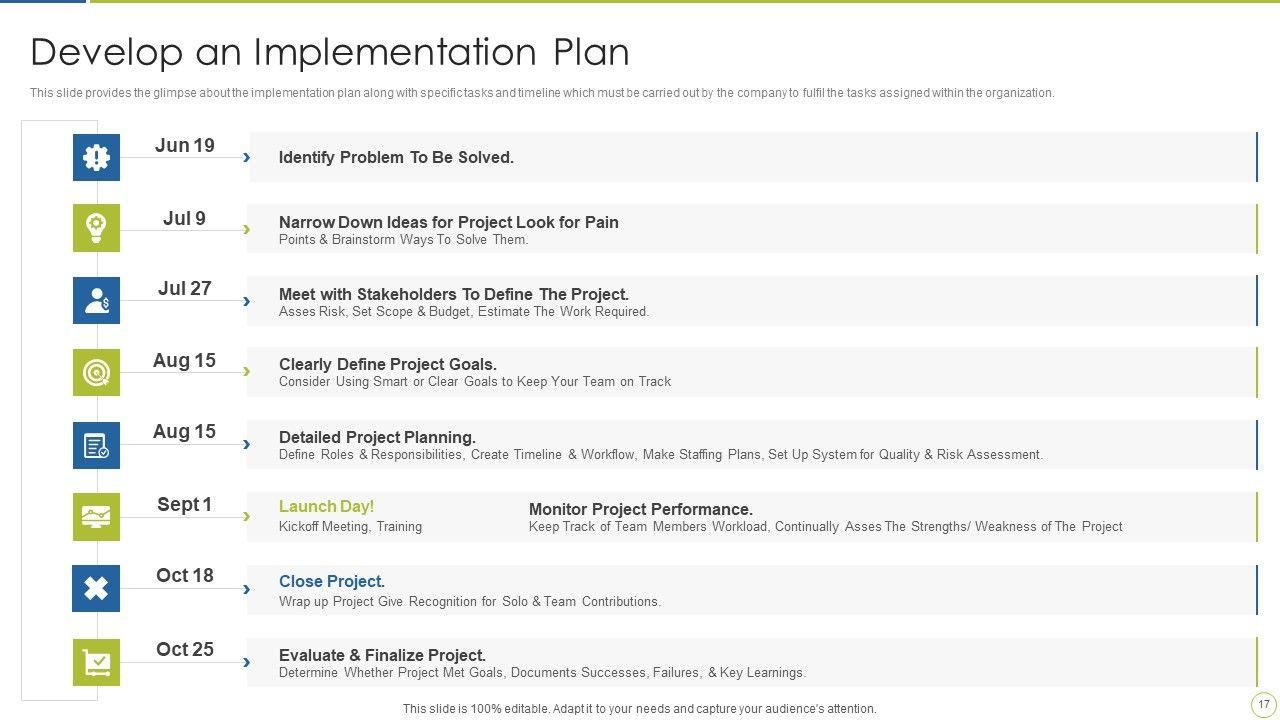 Develop an Implementation Plan

This slide provides the glimpse about the implementation plan along with specific tasks and timeline which must be carried out by the company to fulfil the tasks assigned within the organization.

Jun 19
Identify Problem To Be Solved.

Jul 9
Narrow Down Ideas for Project Look for Pain
Points & Brainstorm Ways To Solve Them.

Jul 27
Meet with Stakeholders To Define The Project.
Asses Risk, Set Scope & Budget, Estimate The Work Required.

Aug 15
Clearly Define Project Goals.
Consider Using Smart or Clear Goals to Keep Your Team on Track

Aug 15
Detailed Project Planning.
Define Roles & Responsibilities, Create Timeline & Workflow, Make Staffing Plans, Set Up System for Quality & Risk Assessment.

Sept 1
Launch Day!
Kickoff Meeting, Training

Monitor Project Performance.
Keep Track of Team Members Workload, Continually Asses The Strengths/ Weakness of The Project

Oct 18
Close Project.
Wrap up Project Give Recognition for Solo & Team Contributions.

Oct 25
Evaluate & Finalize Project.
Determine Whether Project Met Goals, Documents Successes, Failures, & Key Learnings.

This slide is 100% editable. Adapt it to your needs and capture your audience's attention.

17